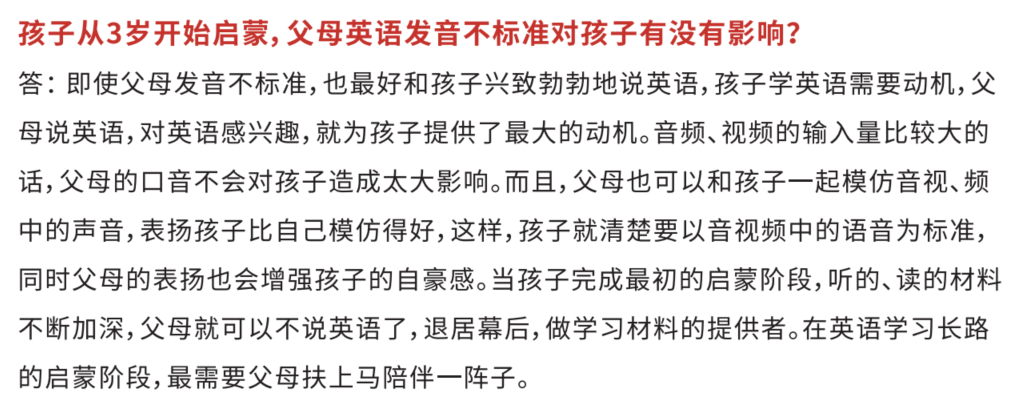 孩子从3岁开始启蒙，父母英语发音不标准对孩子有没有影响？

答：即使父母发音不标准，也最好和孩子兴致勃勃地说英语，孩子学英语需要动机，父母说英语，对英语感兴趣，就为孩子提供了最大的动机。音频、视频的输入量比较大的话，父母的口音不会对孩子造成太大影响。而且，父母也可以和孩子一起模仿音视、频中的声音，表扬孩子比自己模仿得好，这样，孩子就清楚要以音视频中的语音为标准，同时父母的表扬也会增强孩子的自豪感。当孩子完成最初的启蒙阶段，听的、读的材料不断加深，父母就可以不说英语了，退居幕后，做学习材料的提供者。在英语学习长路的启蒙阶段，最需要父母扶上马陪伴一阵子。